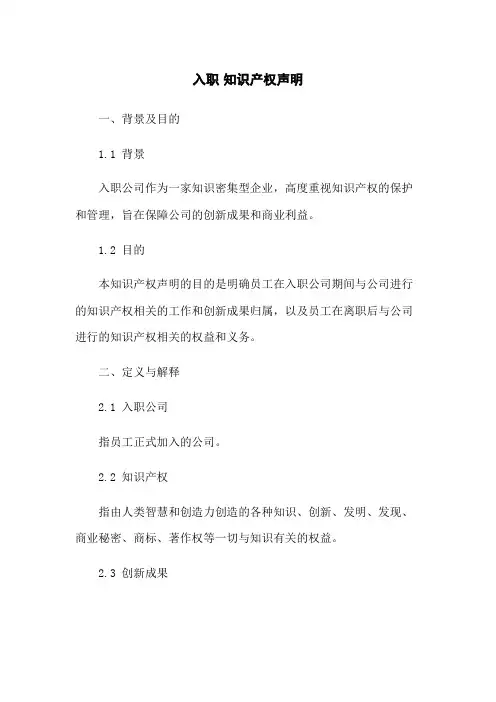 入职 知识产权声明

一、背景及目的

1.1 背景

入职公司作为一家知识密集型企业，高度重视知识产权的保护和管理，旨在保障公司的创新成果和商业利益。

1.2 目的

本知识产权声明的目的是明确员工在入职公司期间与公司进行的知识产权相关的工作和创新成果归属，以及员工在离职后与公司进行的知识产权相关的权益和义务。

二、定义与解释

2.1 入职公司

指员工正式加入的公司。

2.2 知识产权

指由人类智慧和创造力创造的各种知识、创新、发明、发现、商业秘密、商标、著作权等一切与知识有关的权益。

2.3 创新成果